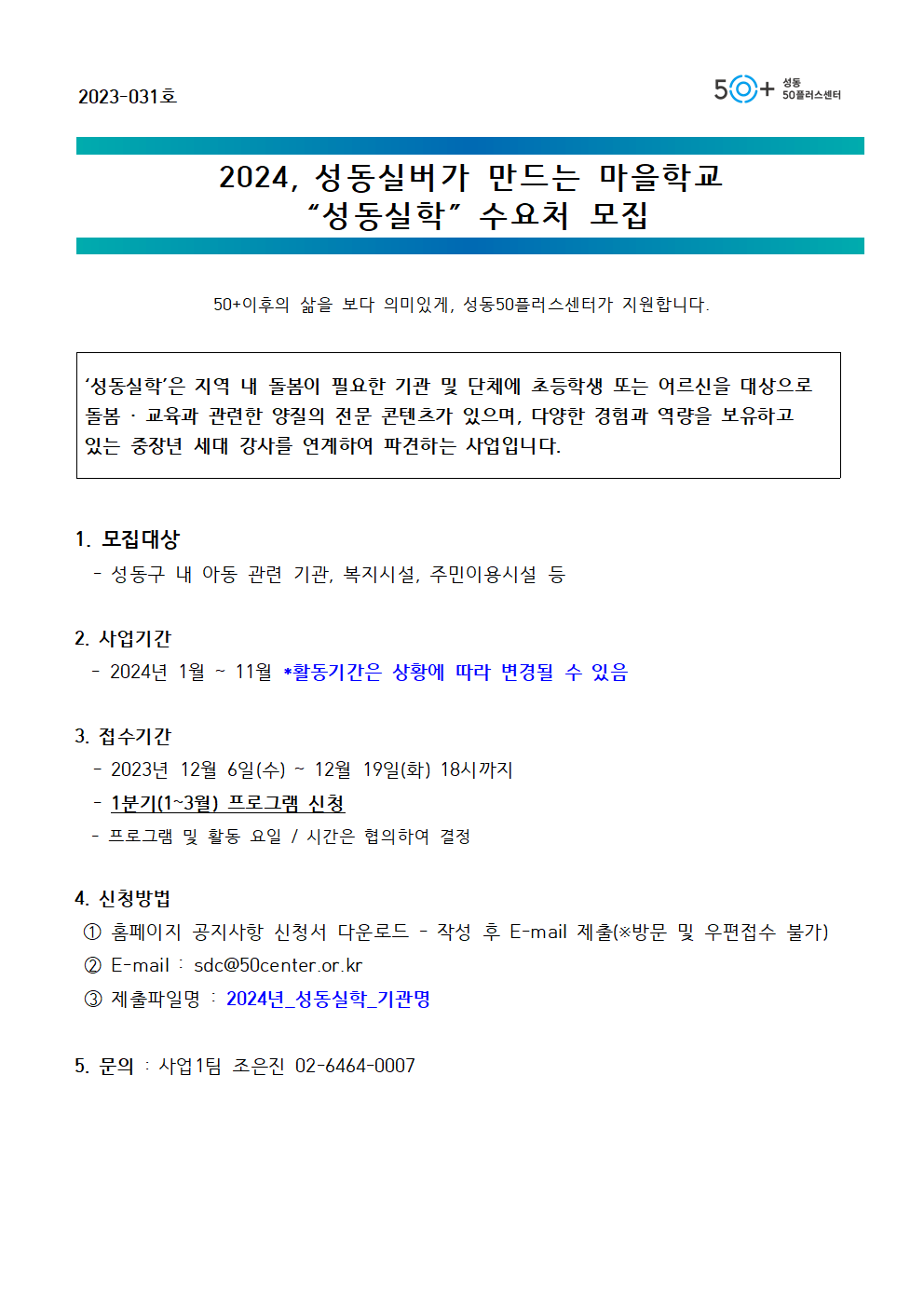 2023-031호

50+ 성동 50플러스센터

2024, 성동실버가 만드는 마을학교
“성동실학” 수요처 모집

50+이후의 삶을 보다 의미있게, 성동50플러스센터가 지원합니다.

‘성동실학’은 지역 내 돌봄이 필요한 기관 및 단체에 초등학생 또는 어르신을 대상으로 돌봄 · 교육과 관련한 양질의 전문 콘텐츠가 있으며, 다양한 경험과 역량을 보유하고 있는 중장년 세대 강사를 연계하여 파견하는 사업입니다.

1. 모집대상
- 성동구 내 아동 관련 기관, 복지시설, 주민이용시설 등

2. 사업기간
- 2024년 1월 ~ 11월 *활동기간은 상황에 따라 변경될 수 있음

3. 접수기간
- 2023년 12월 6일(수) ~ 12월 19일(화) 18시까지
- 1분기(1~3월) 프로그램 신청
- 프로그램 및 활동 요일 / 시간은 협의하여 결정

4. 신청방법
① 홈페이지 공지사항 신청서 다운로드 - 작성 후 E-mail 제출(※방문 및 우편접수 불가)
② E-mail : sdc@50center.or.kr
③ 제출파일명 : 2024년_성동실학_기관명

5. 문의 : 사업1팀 조은진 02-6464-0007